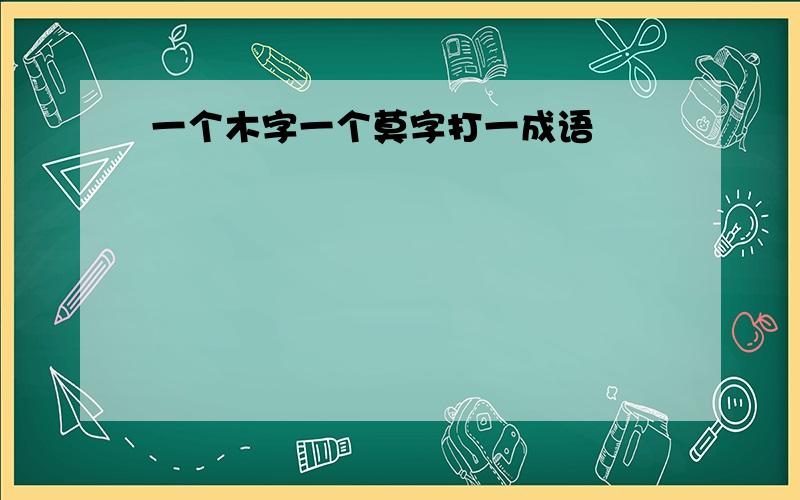 一个木字一个莫字打一成语